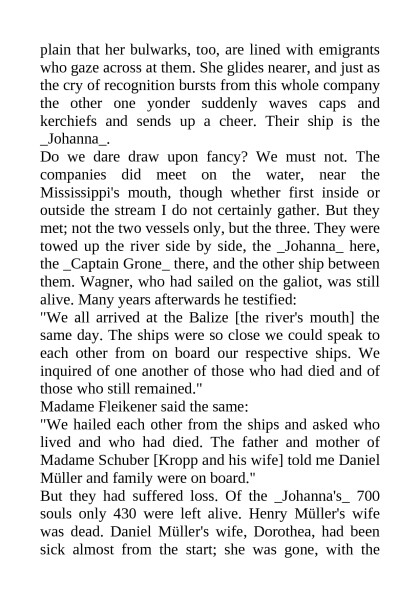 plain that her bulwarks, too, are lined with emigrants who gaze across at them. She glides nearer, and just as the cry of recognition bursts from this whole company the other one yonder suddenly waves caps and kerchiefs and sends up a cheer. Their ship is the _Johanna_.

Do we dare draw upon fancy? We must not. The companies did meet on the water, near the Mississippi's mouth, though whether first inside or outside the stream I do not certainly gather. But they met; not the two vessels only, but the three. They were towed up the river side by side, the _Johanna_ here, the _Captain Grone_ there, and the other ship between them. Wagner, who had sailed on the galiot, was still alive. Many years afterwards he testified:

"We all arrived at the Balize [the river's mouth] the same day. The ships were so close we could speak to each other from on board our respective ships. We inquired of one another of those who had died and of those who still remained."

Madame Fleikener said the same:

"We hailed each other from the ships and asked who lived and who had died. The father and mother of Madame Schuber [Kropp and his wife] told me Daniel Müller and family were on board."

But they had suffered loss. Of the _Johanna's_ 700 souls only 430 were left alive. Henry Müller's wife was dead. Daniel Müller's wife, Dorothea, had been sick almost from the start; she was gone, with the